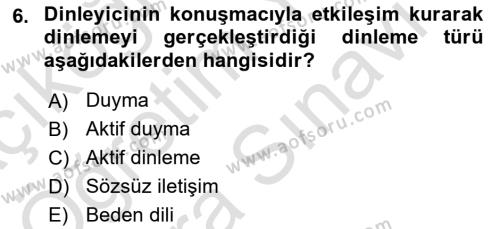 6. Dinleyicinin konuşmacıyla etkileşim kurarak dinlemeyi gerçekleştirdiği dinleme türü aşağıdakilerden hangisidir?

A) Duyma
B) Aktif duyma
C) Aktif dinleme
D) Sözsüz iletişim
E) Beden dili

www.aofsoru.com